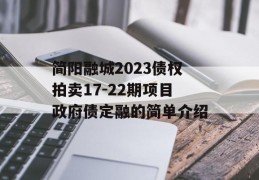 简阳融城2023债权拍卖17-22期项目政府债定融的简单介绍